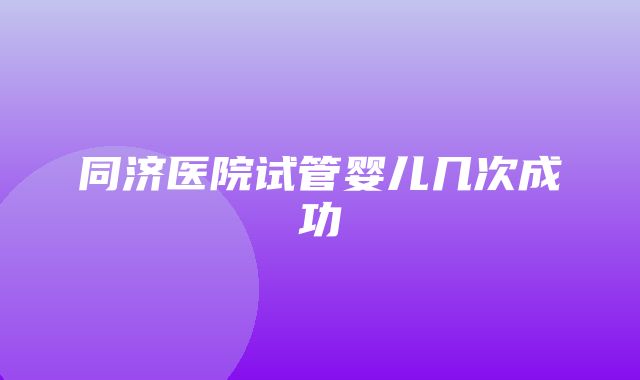 同济医院试管婴儿几次成功